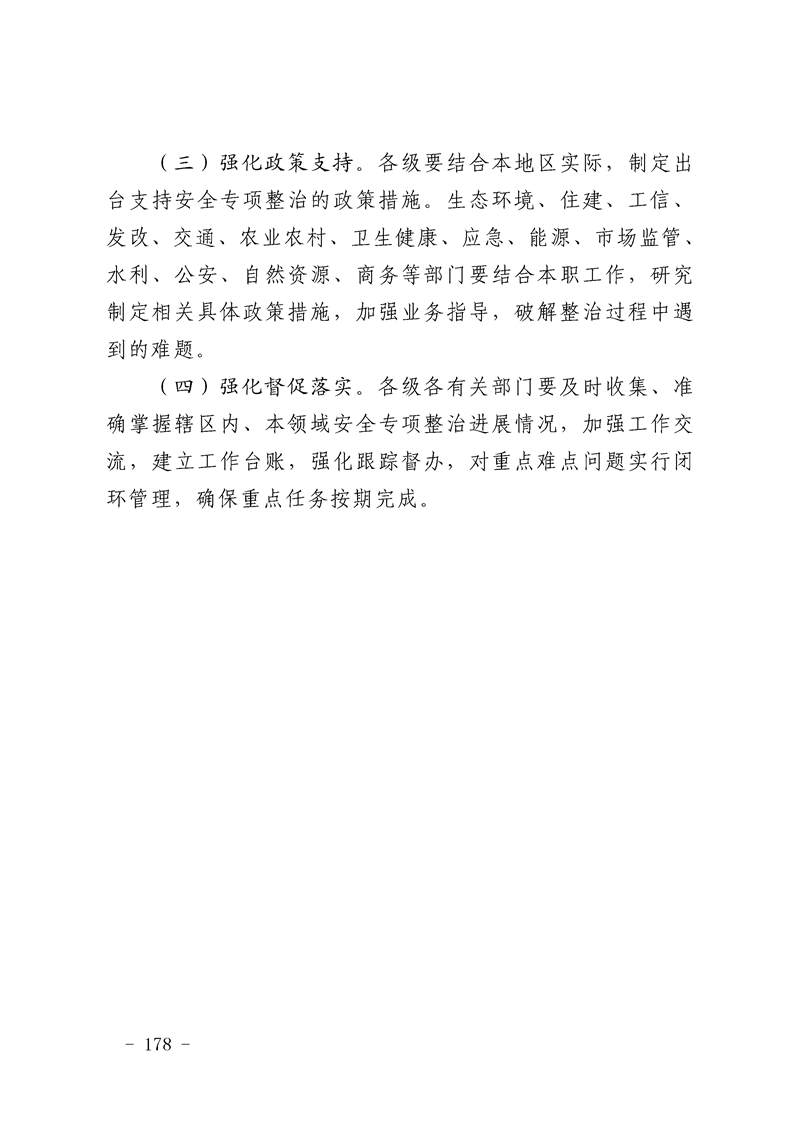 （三）强化政策支持。各级要结合本地区实际，制定出台支持安全专项整治的政策措施。生态环境、住建、工信、发改、交通、农业农村、卫生健康、应急、能源、市场监管、水利、公安、自然资源、商务等部门要结合本职工作，研究制定相关具体政策措施，加强业务指导，破解整治过程中遇到的难题。

（四）强化督促落实。各级各有关部门要及时收集、准确掌握辖区内、本领域安全专项整治进展情况，加强工作交流，建立工作台账，强化跟踪督办，对重点难点问题实行闭环管理，确保重点任务按期完成。

－ 178 －